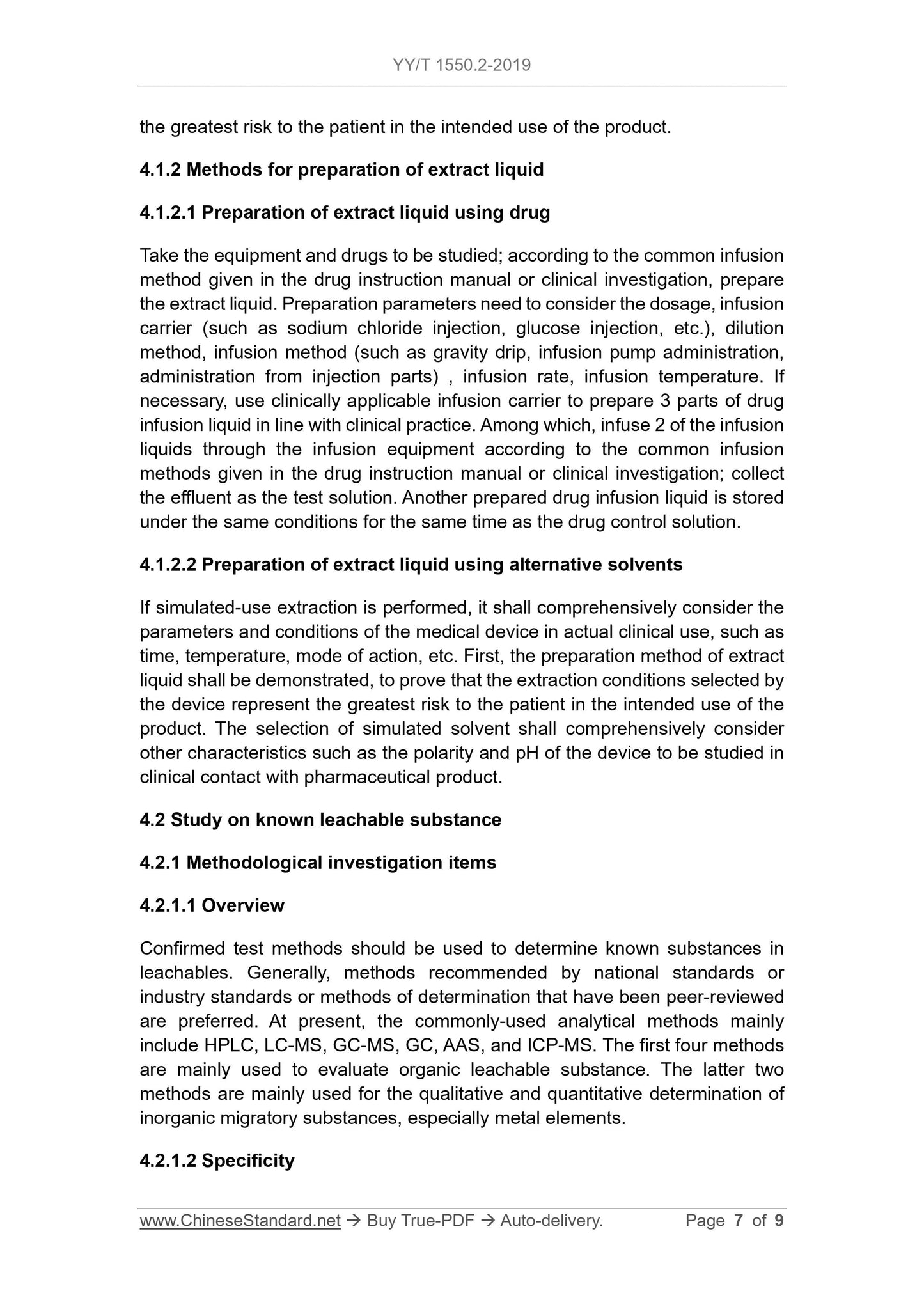 YY/T 1550.2-2019

the greatest risk to the patient in the intended use of the product.

4.1.2 Methods for preparation of extract liquid

4.1.2.1 Preparation of extract liquid using drug

Take the equipment and drugs to be studied; according to the common infusion method given in the drug instruction manual or clinical investigation, prepare the extract liquid. Preparation parameters need to consider the dosage, infusion carrier (such as sodium chloride injection, glucose injection, etc.), dilution method, infusion method (such as gravity drip, infusion pump administration, administration from injection parts) , infusion rate, infusion temperature. If necessary, use clinically applicable infusion carrier to prepare 3 parts of drug infusion liquid in line with clinical practice. Among which, infuse 2 of the infusion liquids through the infusion equipment according to the common infusion methods given in the drug instruction manual or clinical investigation; collect the effluent as the test solution. Another prepared drug infusion liquid is stored under the same conditions for the same time as the drug control solution.

4.1.2.2 Preparation of extract liquid using alternative solvents

If simulated-use extraction is performed, it shall comprehensively consider the parameters and conditions of the medical device in actual clinical use, such as time, temperature, mode of action, etc. First, the preparation method of extract liquid shall be demonstrated, to prove that the extraction conditions selected by the device represent the greatest risk to the patient in the intended use of the product. The selection of simulated solvent shall comprehensively consider other characteristics such as the polarity and pH of the device to be studied in clinical contact with pharmaceutical product.

4.2 Study on known leachable substance

4.2.1 Methodological investigation items

4.2.1.1 Overview

Confirmed test methods should be used to determine known substances in leachables. Generally, methods recommended by national standards or industry standards or methods of determination that have been peer-reviewed are preferred. At present, the commonly-used analytical methods mainly include HPLC, LC-MS, GC-MS, GC, AAS, and ICP-MS. The first four methods are mainly used to evaluate organic leachable substance. The latter two methods are mainly used for the qualitative and quantitative determination of inorganic migratory substances, especially metal elements.

4.2.1.2 Specificity

www.ChineseStandard.net → Buy True-PDF → Auto-delivery. Page 7 of 9